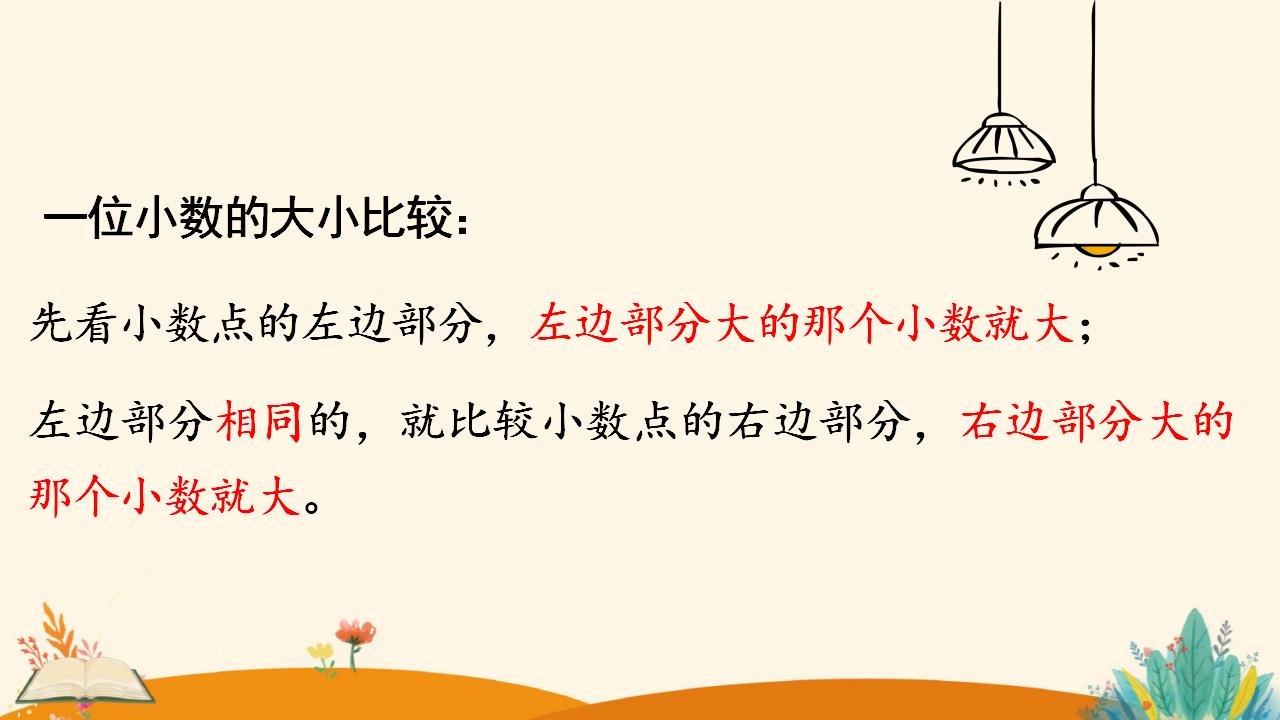 一位小数的大小比较：

先看小数点的左边部分，左边部分大的那个小数就大；

左边部分相同的，就比较小数点的右边部分，右边部分大的那个小数就大。